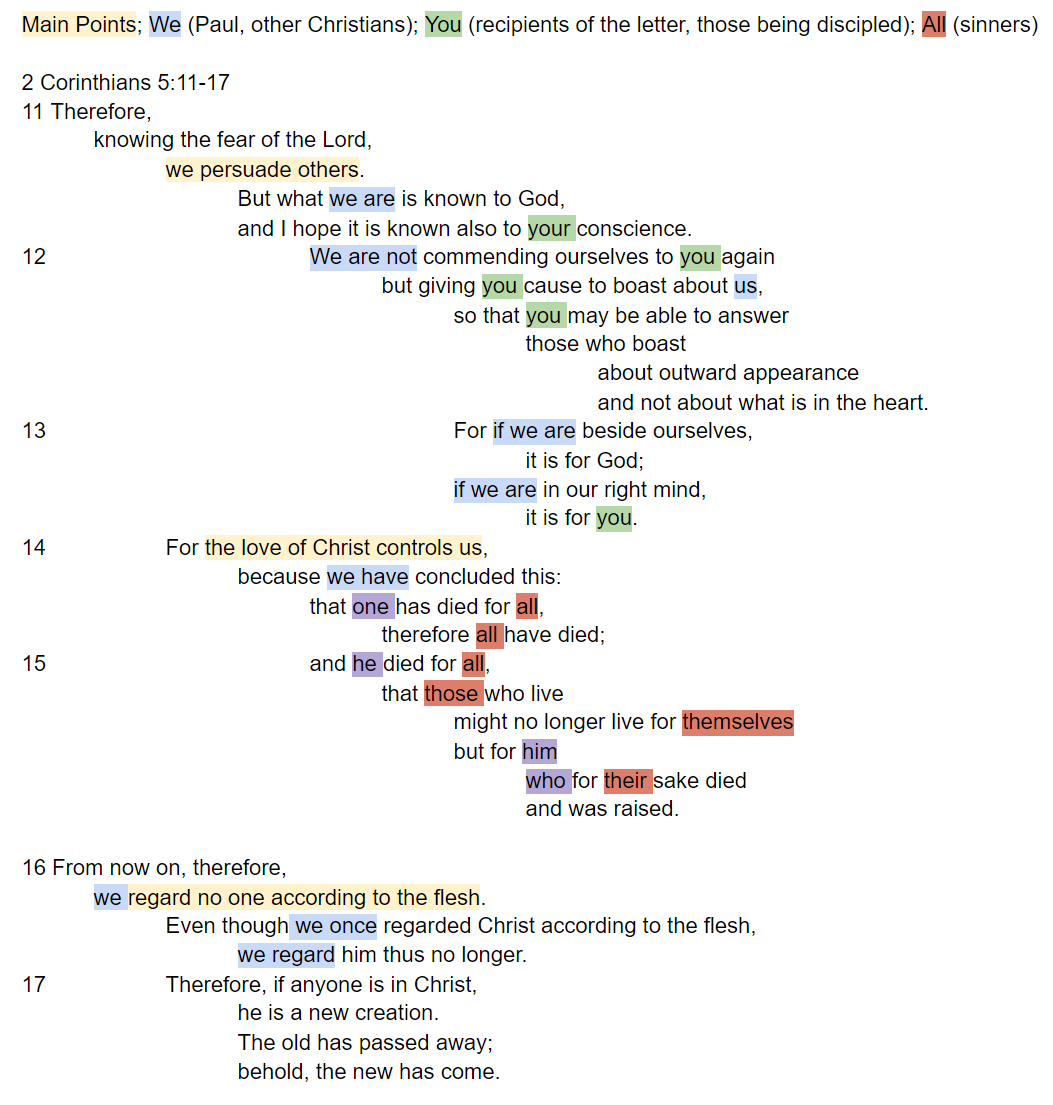 Main Points; We (Paul, other Christians); You (recipients of the letter, those being discipled); All (sinners)

2 Corinthians 5:11-17
11 Therefore,
knowing the fear of the Lord,
we persuade others.
But what we are is known to God,
and I hope it is known also to your conscience.
12 We are not commending ourselves to you again
but giving you cause to boast about us,
so that you may be able to answer
those who boast
about outward appearance
and not about what is in the heart.
13 For if we are beside ourselves,
it is for God;
if we are in our right mind,
it is for you.
14 For the love of Christ controls us,
because we have concluded this:
that one has died for all,
therefore all have died;
15 and he died for all,
that those who live
might no longer live for themselves
but for him
who for their sake died
and was raised.

16 From now on, therefore,
we regard no one according to the flesh.
Even though we once regarded Christ according to the flesh,
we regard him thus no longer.
17 Therefore, if anyone is in Christ,
he is a new creation.
The old has passed away;
behold, the new has come.